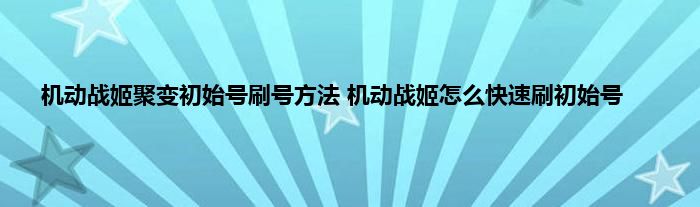 机动战姬聚变初始号刷号方法 机动战姬怎么快速刷初始号